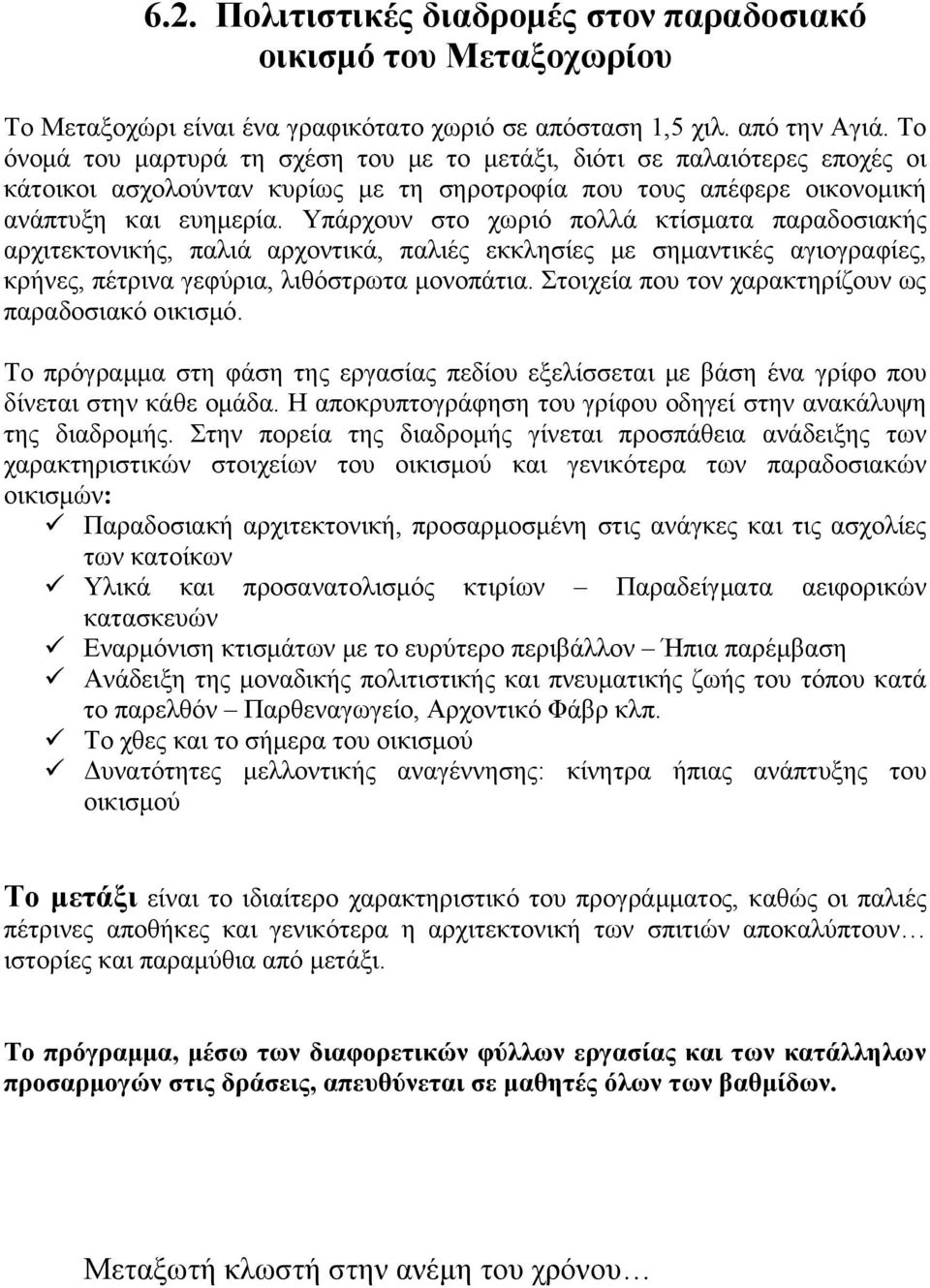 6.2. Πολιτιστικές διαδρομές στον παραδοσιακό οικισμό του Μεταξοχωρίου

Το Μεταξοχώρι είναι ένα γραφικότατο χωριό σε απόσταση 1,5 χιλ. από την Αγιά. Το όνομά του μαρτυρά τη σχέση του με το μετάξι, διότι σε παλαιότερες εποχές οι κάτοικοι ασχολούνταν κυρίως με τη σηροτροφία που τους απέφερε οικονομική ανάπτυξη και ευημερία. Υπάρχουν στο χωριό πολλά κτίσματα παραδοσιακής αρχιτεκτονικής, παλιά αρχοντικά, παλιές εκκλησίες με σημαντικές αγιογραφίες, κρήνες, πέτρινα γεφύρια, λιθόστρωτα μονοπάτια. Στοιχεία που τον χαρακτηρίζουν ως παραδοσιακό οικισμό.

Το πρόγραμμα στη φάση της εργασίας πεδίου εξελίσσεται με βάση ένα γρίφο που δίνεται στην κάθε ομάδα. Η αποκρυπτογράφηση του γρίφου οδηγεί στην ανακάλυψη της διαδρομής. Στην πορεία της διαδρομής γίνεται προσπάθεια ανάδειξης των χαρακτηριστικών στοιχείων του οικισμού και γενικότερα των παραδοσιακών οικισμών:

✓ Παραδοσιακή αρχιτεκτονική, προσαρμοσμένη στις ανάγκες και τις ασχολίες των κατοίκων
✓ Υλικά και προσανατολισμός κτιρίων – Παραδείγματα αειφορικών κατασκευών
✓ Εναρμόνιση κτισμάτων με το ευρύτερο περιβάλλον – Ήπια παρέμβαση
✓ Ανάδειξη της μοναδικής πολιτιστικής και πνευματικής ζωής του τόπου κατά το παρελθόν – Παρθεναγωγείο, Αρχοντικό Φάβρ κλπ.
✓ Το χθες και το σήμερα του οικισμού
✓ Δυνατότητες μελλοντικής αναγέννησης: κίνητρα ήπιας ανάπτυξης του οικισμού

Το μετάξι είναι το ιδιαίτερο χαρακτηριστικό του προγράμματος, καθώς οι παλιές πέτρινες αποθήκες και γενικότερα η αρχιτεκτονική των σπιτιών αποκαλύπτουν… ιστορίες και παραμύθια από μετάξι.

Το πρόγραμμα, μέσω των διαφορετικών φύλλων εργασίας και των κατάλληλων προσαρμογών στις δράσεις, απευθύνεται σε μαθητές όλων των βαθμίδων.

Μεταξωτή κλωστή στην ανέμη του χρόνου…